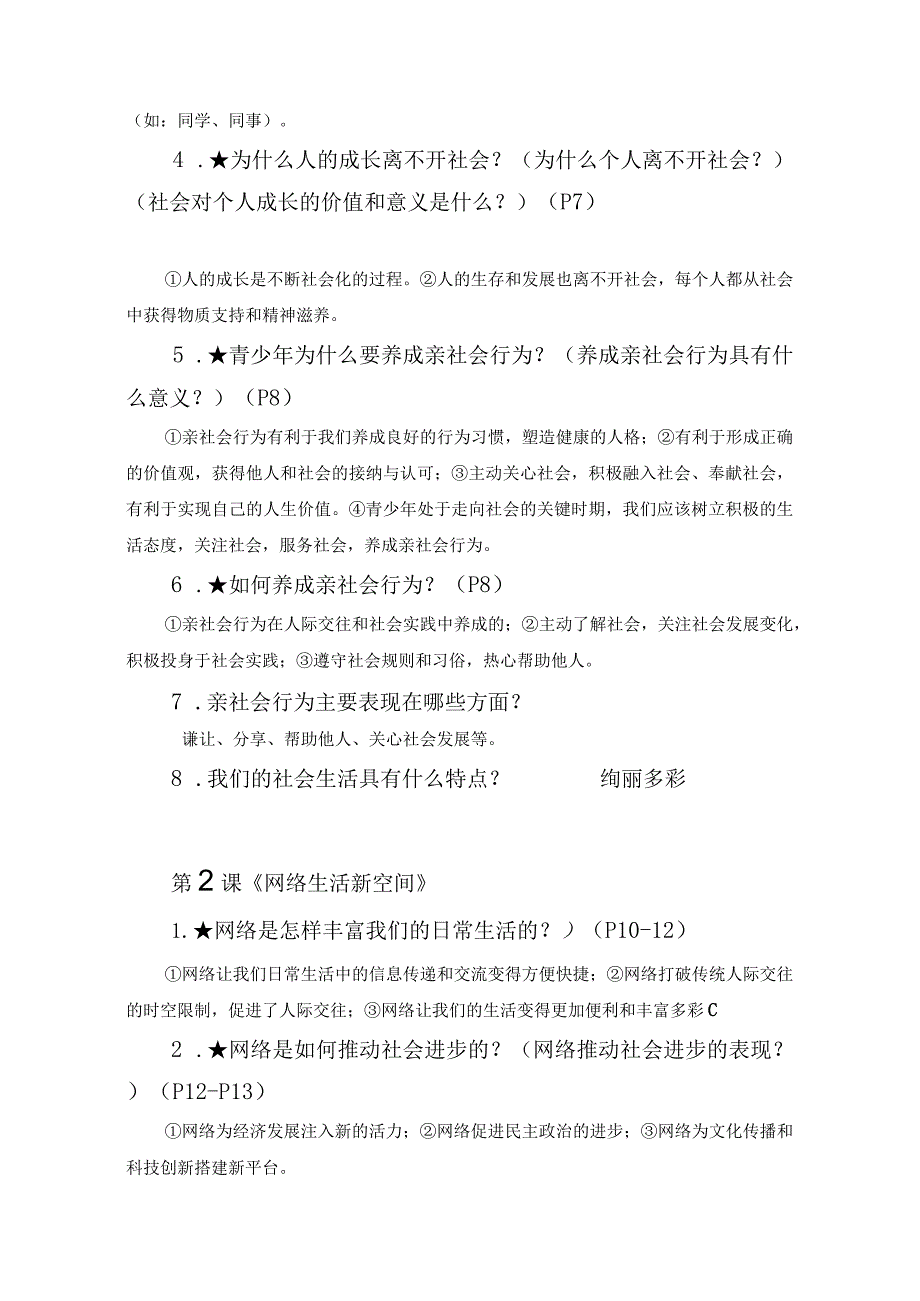 （如：同学、同事）。

4．★为什么人的成长离不开社会？（为什么个人离不开社会？）（社会对个人成长的价值和意义是什么？）（P7）

①人的成长是不断社会化的过程。②人的生存和发展也离不开社会，每个人都从社会中获得物质支持和精神滋养。

5．★青少年为什么要养成亲社会行为？（养成亲社会行为具有什么意义？）（P8）

①亲社会行为有利于我们养成良好的行为习惯，塑造健康的人格；②有利于形成正确的价值观，获得他人和社会的接纳与认可；③主动关心社会，积极融入社会、奉献社会，有利于实现自己的人生价值。④青少年处于走向社会的关键时期，我们应该树立积极的生活态度，关注社会，服务社会，养成亲社会行为。

6．★如何养成亲社会行为？（P8）

①亲社会行为在人际交往和社会实践中养成的；②主动了解社会，关注社会发展变化，积极投身于社会实践；③遵守社会规则和习俗，热心帮助他人。

7．亲社会行为主要表现在哪些方面？

谦让、分享、帮助他人、关心社会发展等。

8．我们的社会生活具有什么特点？ 绚丽多彩

第2课《网络生活新空间》

1.★网络是怎样丰富我们的日常生活的？）（P10-12）

①网络让我们日常生活中的信息传递和交流变得方便快捷；②网络打破传统人际交往的时空限制，促进了人际交往；③网络让我们的生活变得更加便利和丰富多彩C

2．★网络是如何推动社会进步的？（网络推动社会进步的表现？）（P12-P13）

①网络为经济发展注入新的活力；②网络促进民主政治的进步；③网络为文化传播和科技创新搭建新平台。